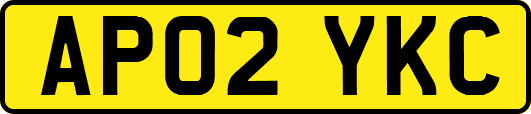 AP02 YKC